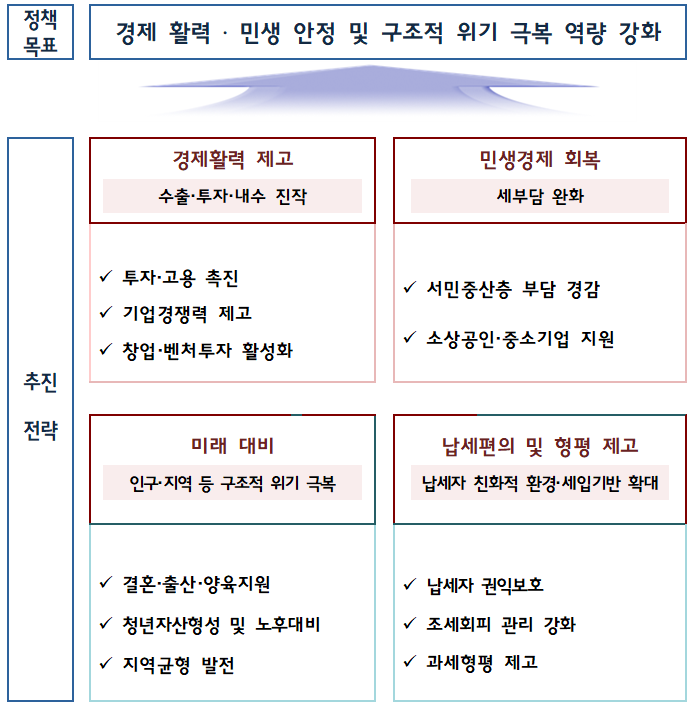 정책 목표

경제 활력 · 민생 안정 및 구조적 위기 극복 역량 강화

추진 전략

경제활력 제고

수출·투자·내수 진작

✓ 투자·고용 촉진
✓ 기업경쟁력 제고
✓ 창업·벤처투자 활성화

민생경제 회복

세부담 완화

✓ 서민중산층 부담 경감
✓ 소상공인·중소기업 지원

미래 대비

인구·지역 등 구조적 위기 극복

✓ 결혼·출산·양육지원
✓ 청년자산형성 및 노후대비
✓ 지역균형 발전

납세편의 및 형평 제고

납세자 친화적 환경·세입기반 확대

✓ 납세자 권익보호
✓ 조세회피 관리 강화
✓ 과세형평 제고